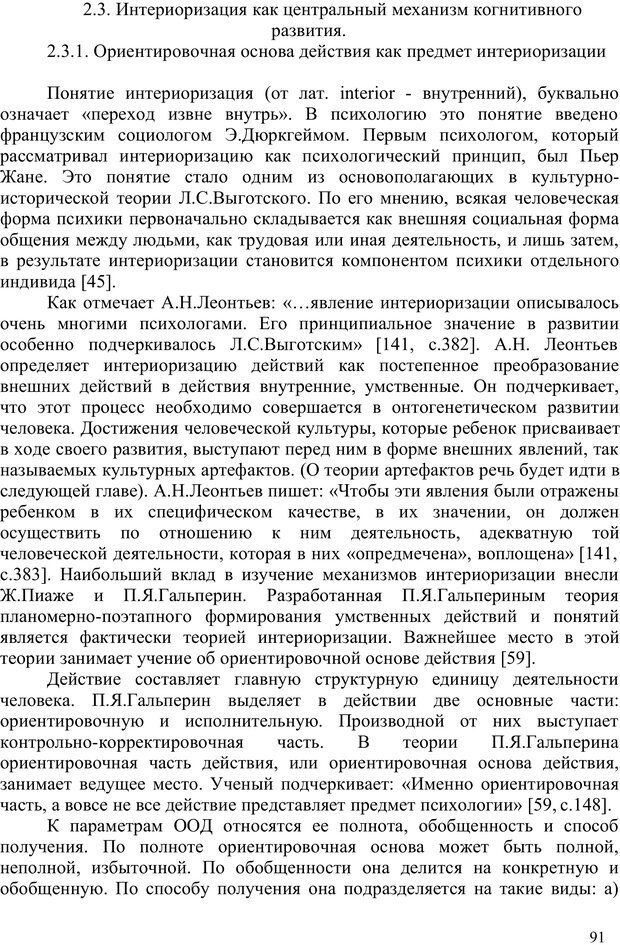 2.3. Интериоризация как центральный механизм когнитивного развития.
2.3.1. Ориентировочная основа действия как предмет интериоризации

Понятие интериоризация (от лат. interior - внутренний), буквально означает «переход извне внутрь». В психологию это понятие введено французским социологом Э.Дюркгеймом. Первым психологом, который рассматривал интериоризацию как психологический принцип, был Пьер Жане. Это понятие стало одним из основополагающих в культурно-исторической теории Л.С.Выготского. По его мнению, всякая человеческая форма психики первоначально складывается как внешняя социальная форма общения между людьми, как трудовая или иная деятельность, и лишь затем, в результате интериоризации становится компонентом психики отдельного индивида [45].

Как отмечает А.Н.Леонтьев: «…явление интериоризации описывалось очень многими психологами. Его принципиальное значение в развитии особенно подчеркивалось Л.С.Выготским» [141, с.382]. А.Н. Леонтьев определяет интериоризацию действий как постепенное преобразование внешних действий в действия внутренние, умственные. Он подчеркивает, что этот процесс необходимо совершается в онтогенетическом развитии человека. Достижения человеческой культуры, которые ребенок присваивает в ходе своего развития, выступают перед ним в форме внешних явлений, так называемых культурных артефактов. (О теории артефактов речь будет идти в следующей главе). А.Н.Леонтьев пишет: «Чтобы эти явления были отражены ребенком в их специфическом качестве, в их значении, он должен осуществить по отношению к ним деятельность, адекватную той человеческой деятельности, которая в них «опредмечена», воплощена» [141, с.383]. Наибольший вклад в изучение механизмов интериоризации внесли Ж.Пиаже и П.Я.Гальперин. Разработанная П.Я.Гальпериным теория планомерно-поэтапного формирования умственных действий и понятий является фактически теорией интериоризации. Важнейшее место в этой теории занимает учение об ориентировочной основе действия [59].

Действие составляет главную структурную единицу деятельности человека. П.Я.Гальперин выделяет в действии две основные части: ориентировочную и исполнительную. Производной от них выступает контрольно-корректировочная часть. В теории П.Я.Гальперина ориентировочная часть действия, или ориентировочная основа действия, занимает ведущее место. Ученый подчеркивает: «Именно ориентировочная часть, а вовсе не все действие представляет предмет психологии» [59, с.148].

К параметрам ООД относятся ее полнота, обобщенность и способ получения. По полноте ориентировочная основа может быть полной, неполной, избыточной. По обобщенности она делится на конкретную и обобщенную. По способу получения она подразделяется на такие виды: а)

91